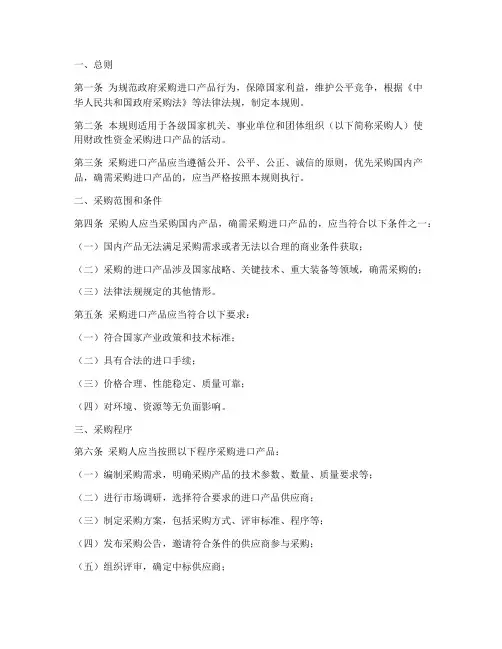 一、总则

第一条 为规范政府采购进口产品行为，保障国家利益，维护公平竞争，根据《中华人民共和国政府采购法》等法律法规，制定本规则。

第二条 本规则适用于各级国家机关、事业单位和团体组织（以下简称采购人）使用财政性资金采购进口产品的活动。

第三条 采购进口产品应当遵循公开、公平、公正、诚信的原则，优先采购国内产品，确需采购进口产品的，应当严格按照本规则执行。

二、采购范围和条件

第四条 采购人应当采购国内产品，确需采购进口产品的，应当符合以下条件之一：

（一）国内产品无法满足采购需求或者无法以合理的商业条件获取；

（二）采购的进口产品涉及国家战略、关键技术、重大装备等领域，确需采购的；

（三）法律法规规定的其他情形。

第五条 采购进口产品应当符合以下要求：

（一）符合国家产业政策和技术标准；

（二）具有合法的进口手续；

（三）价格合理、性能稳定、质量可靠；

（四）对环境、资源等无负面影响。

三、采购程序

第六条 采购人应当按照以下程序采购进口产品：

（一）编制采购需求，明确采购产品的技术参数、数量、质量要求等；

（二）进行市场调研，选择符合要求的进口产品供应商；

（三）制定采购方案，包括采购方式、评审标准、程序等；

（四）发布采购公告，邀请符合条件的供应商参与采购；

（五）组织评审，确定中标供应商；